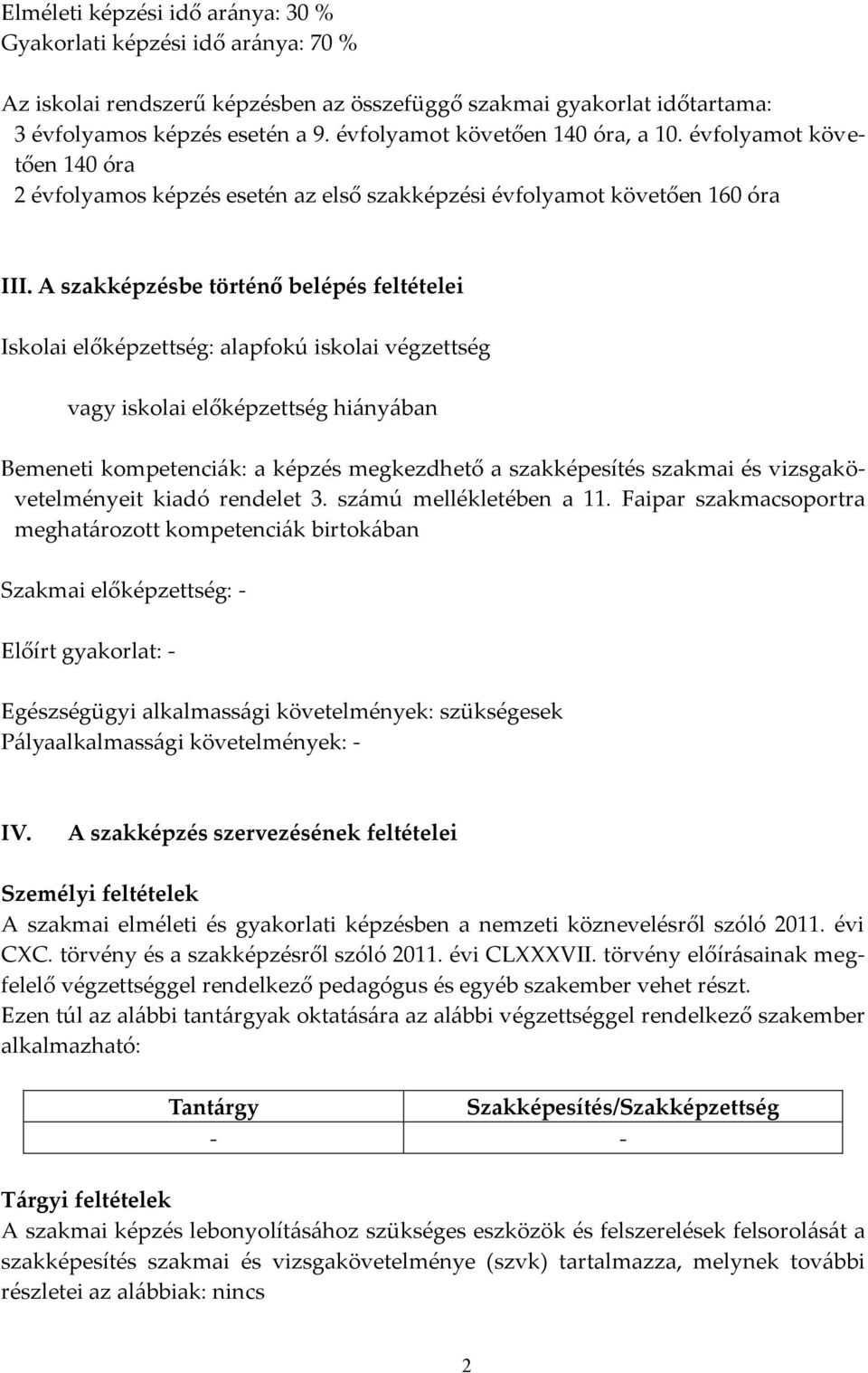 Elméleti képzési idő aránya: 30 %
Gyakorlati képzési idő aránya: 70 %

Az iskolai rendszerű képzésben az összefüggő szakmai gyakorlat időtartama:
3 évfolyamos képzés esetén a 9. évfolyamot követően 140 óra, a 10. évfolyamot követően 140 óra
2 évfolyamos képzés esetén az első szakképzési évfolyamot követően 160 óra

III. A szakképzésbe történő belépés feltételei

Iskolai előképzettség: alapfokú iskolai végzettség

vagy iskolai előképzettség hiányában

Bemeneti kompetenciák: a képzés megkezdhető a szakképesítés szakmai és vizsgakövetelményeit kiadó rendelet 3. számú mellékletében a 11. Faipar szakmacsoportra meghatározott kompetenciák birtokában

Szakmai előképzettség: -

Előírt gyakorlat: -

Egészségügyi alkalmassági követelmények: szükségesek
Pályaalkalmassági követelmények: -

IV. A szakképzés szervezésének feltételei

Személyi feltételek
A szakmai elméleti és gyakorlati képzésben a nemzeti köznevelésről szóló 2011. évi CXC. törvény és a szakképzésről szóló 2011. évi CLXXXVII. törvény előírásainak megfelelő végzettséggel rendelkező pedagógus és egyéb szakember vehet részt.
Ezen túl az alábbi tantárgyak oktatására az alábbi végzettséggel rendelkező szakember alkalmazható:

| Tantárgy | Szakképesítés/Szakképzettség |
|---|---|
| - | - |

Tárgyi feltételek
A szakmai képzés lebonyolításához szükséges eszközök és felszerelések felsorolását a szakképesítés szakmai és vizsgakövetelménye (szvk) tartalmazza, melynek további részletei az alábbiak: nincs

2